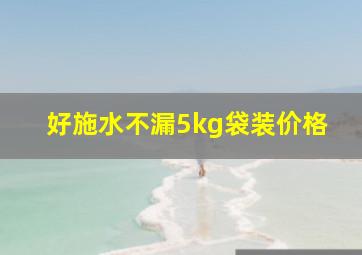 好施水不漏5kg袋装价格